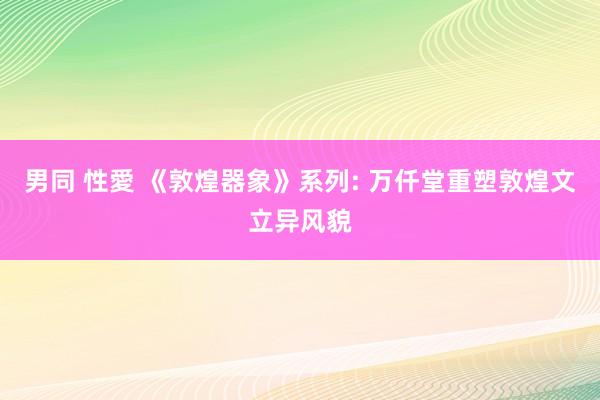 男同 性愛 《敦煌器象》系列: 万仟堂重塑敦煌文立异风貌